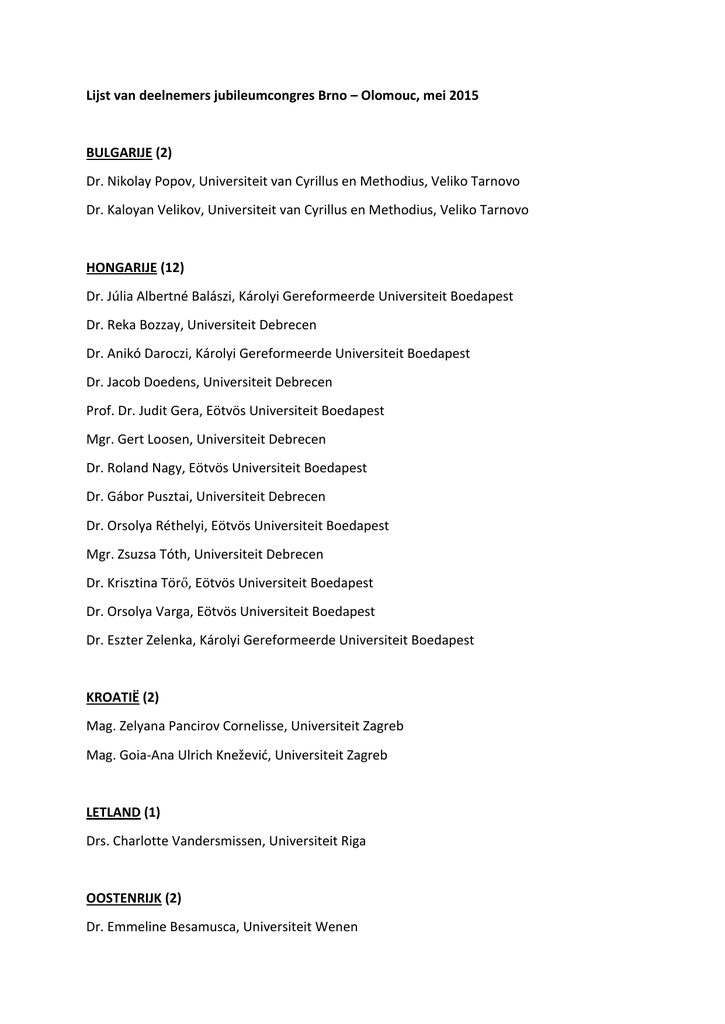 Lijst van deelnemers jubileumcongres Brno – Olomouc, mei 2015

BULGARIJE (2)

Dr. Nikolay Popov, Universiteit van Cyrillus en Methodius, Veliko Tarnovo

Dr. Kaloyan Velikov, Universiteit van Cyrillus en Methodius, Veliko Tarnovo

HONGARIJE (12)

Dr. Júlia Albertné Balászi, Károlyi Gereformeerde Universiteit Boedapest

Dr. Reka Bozzay, Universiteit Debrecen

Dr. Anikó Daroczi, Károlyi Gereformeerde Universiteit Boedapest

Dr. Jacob Doedens, Universiteit Debrecen

Prof. Dr. Judit Gera, Eötvös Universiteit Boedapest

Mgr. Gert Loosen, Universiteit Debrecen

Dr. Roland Nagy, Eötvös Universiteit Boedapest

Dr. Gábor Pusztai, Universiteit Debrecen

Dr. Orsolya Réthelyi, Eötvös Universiteit Boedapest

Mgr. Zsuzsa Tóth, Universiteit Debrecen

Dr. Krisztina Törő, Eötvös Universiteit Boedapest

Dr. Orsolya Varga, Eötvös Universiteit Boedapest

Dr. Eszter Zelenka, Károlyi Gereformeerde Universiteit Boedapest

KROATIË (2)

Mag. Zelyana Pancirov Cornelisse, Universiteit Zagreb

Mag. Goia-Ana Ulrich Knežević, Universiteit Zagreb

LETLAND (1)

Drs. Charlotte Vandersmissen, Universiteit Riga

OOSTENRIJK (2)

Dr. Emmeline Besamusca, Universiteit Wenen